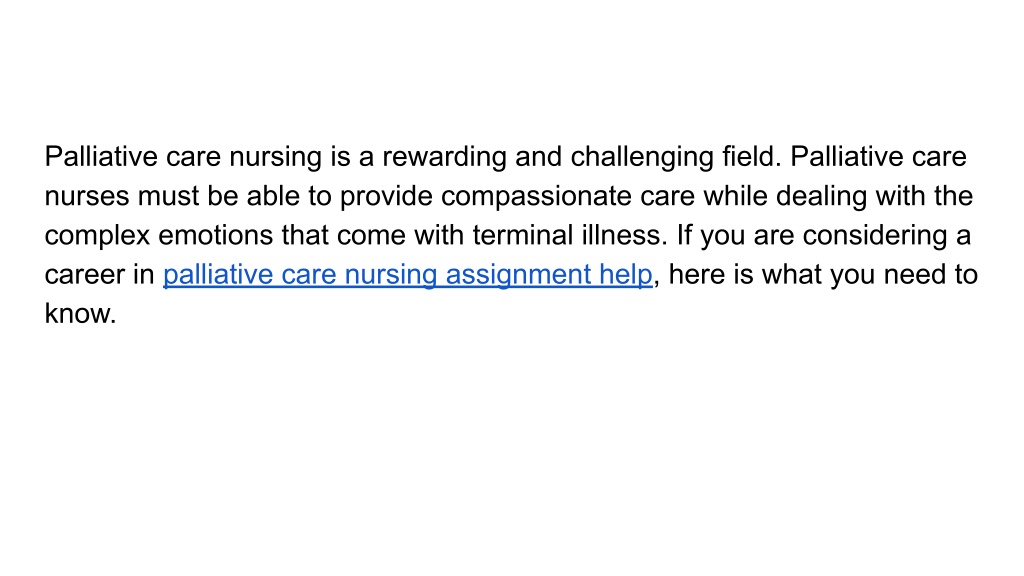 Palliative care nursing is a rewarding and challenging field. Palliative care nurses must be able to provide compassionate care while dealing with the complex emotions that come with terminal illness. If you are considering a career in palliative care nursing assignment help, here is what you need to know.